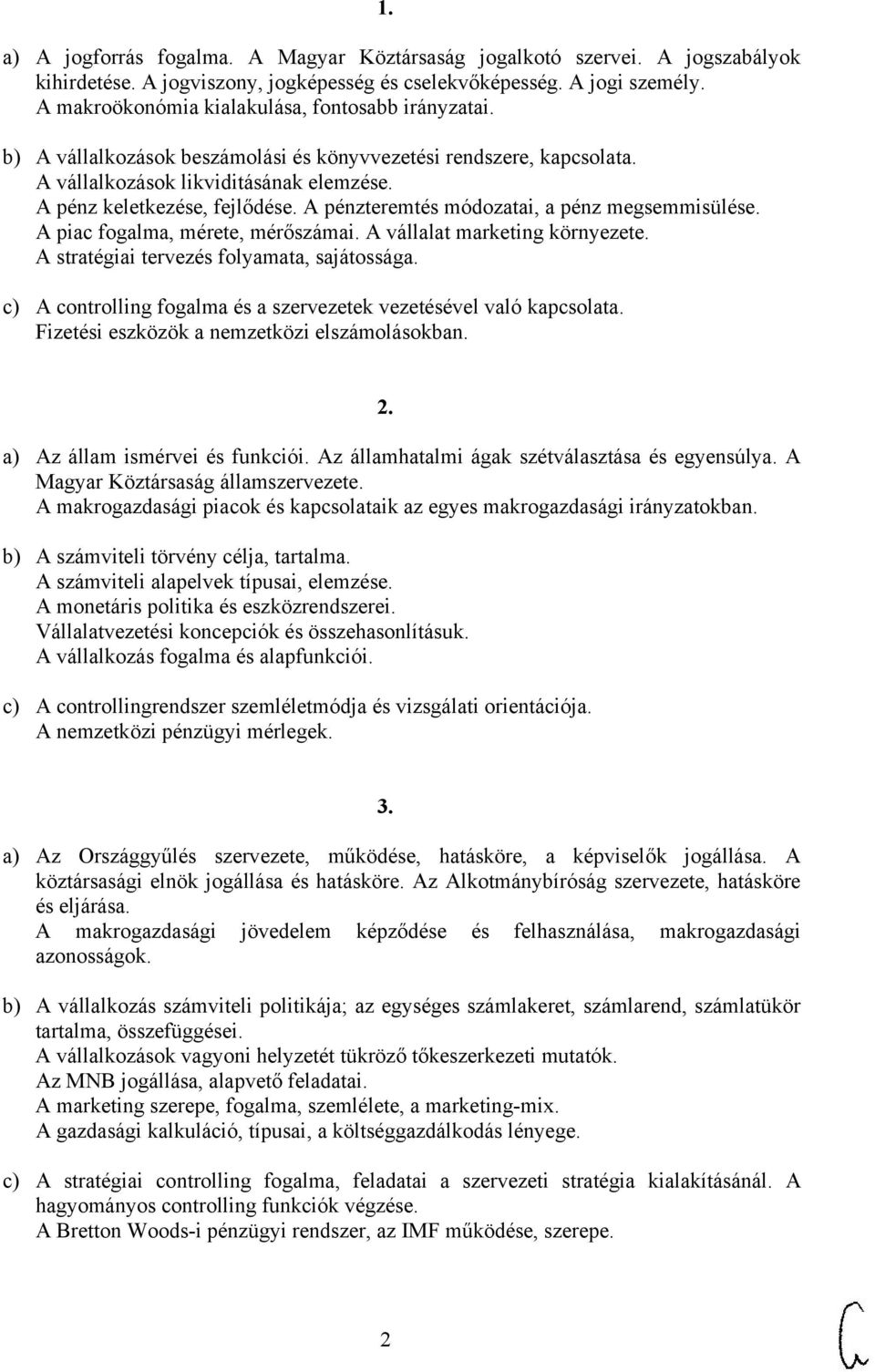 1.

a) A jogforrás fogalma. A Magyar Köztársaság jogalkotó szervei. A jogszabályok kihirdetése. A jogviszony, jogképesség és cselekvőképesség. A jogi személy.
A makroökonómia kialakulása, fontosabb irányzatai.

b) A vállalkozások beszámolási és könyvvezetési rendszere, kapcsolata.
A vállalkozások likviditásának elemzése.
A pénz keletkezése, fejlődése. A pénzteremtés módozatai, a pénz megsemmisülése.
A piac fogalma, mérete, mérőszámai. A vállalat marketing környezete.
A stratégiai tervezés folyamata, sajátossága.

c) A controlling fogalma és a szervezetek vezetésével való kapcsolata.
Fizetési eszközök a nemzetközi elszámolásokban.

2.

a) Az állam ismérvei és funkciói. Az államhatalmi ágak szétválasztása és egyensúlya. A Magyar Köztársaság államszervezete.
A makrogazdasági piacok és kapcsolataik az egyes makrogazdasági irányzatokban.

b) A számviteli törvény célja, tartalma.
A számviteli alapelvek típusai, elemzése.
A monetáris politika és eszközrendszerei.
Vállalatvezetési koncepciók és összehasonlításuk.
A vállalkozás fogalma és alapfunkciói.

c) A controllingrendszer szemléletmódja és vizsgálati orientációja.
A nemzetközi pénzügyi mérlegek.

3.

a) Az Országgyűlés szervezete, működése, hatásköre, a képviselők jogállása. A köztársasági elnök jogállása és hatásköre. Az Alkotmánybíróság szervezete, hatásköre és eljárása.
A makrogazdasági jövedelem képződése és felhasználása, makrogazdasági azonosságok.

b) A vállalkozás számviteli politikája; az egységes számlakeret, számlarend, számlatükör tartalma, összefüggései.
A vállalkozások vagyoni helyzetét tükröző tőkeszerkezeti mutatók.
Az MNB jogállása, alapvető feladatai.
A marketing szerepe, fogalma, szemlélete, a marketing-mix.
A gazdasági kalkuláció, típusai, a költséggazdálkodás lényege.

c) A stratégiai controlling fogalma, feladatai a szervezeti stratégia kialakításánál. A hagyományos controlling funkciók végzése.
A Bretton Woods-i pénzügyi rendszer, az IMF működése, szerepe.

2